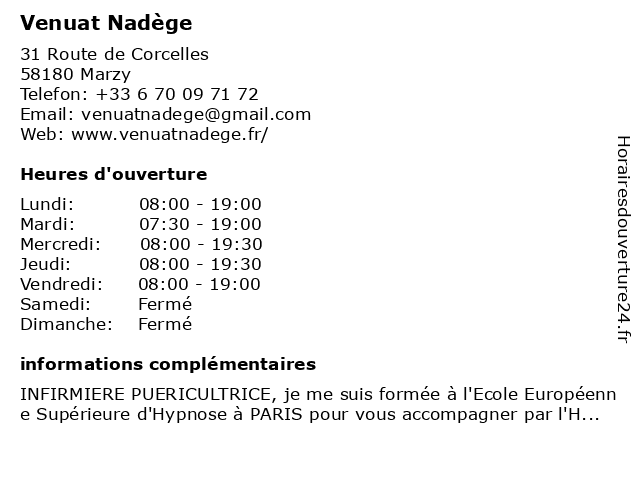 Venuat Nadège

31 Route de Corcelles
58180 Marzy
Telefon: +33 6 70 09 71 72
Email: venuatnadege@gmail.com
Web: www.venuatnadege.fr/

Heures d'ouverture

| Lundi: | 08:00 - 19:00 |
|---|---|
| Mardi: | 07:30 - 19:00 |
| Mercredi: | 08:00 - 19:30 |
| Jeudi: | 08:00 - 19:30 |
| Vendredi: | 08:00 - 19:00 |
| Samedi: | Fermé |
| Dimanche: | Fermé |

informations complémentaires

INFIRMIERE PUERICULTRICE, je me suis formée à l'Ecole Européenne Supérieure d'Hypnose à PARIS pour vous accompagner par l'H...

Horairesdouverture24.fr